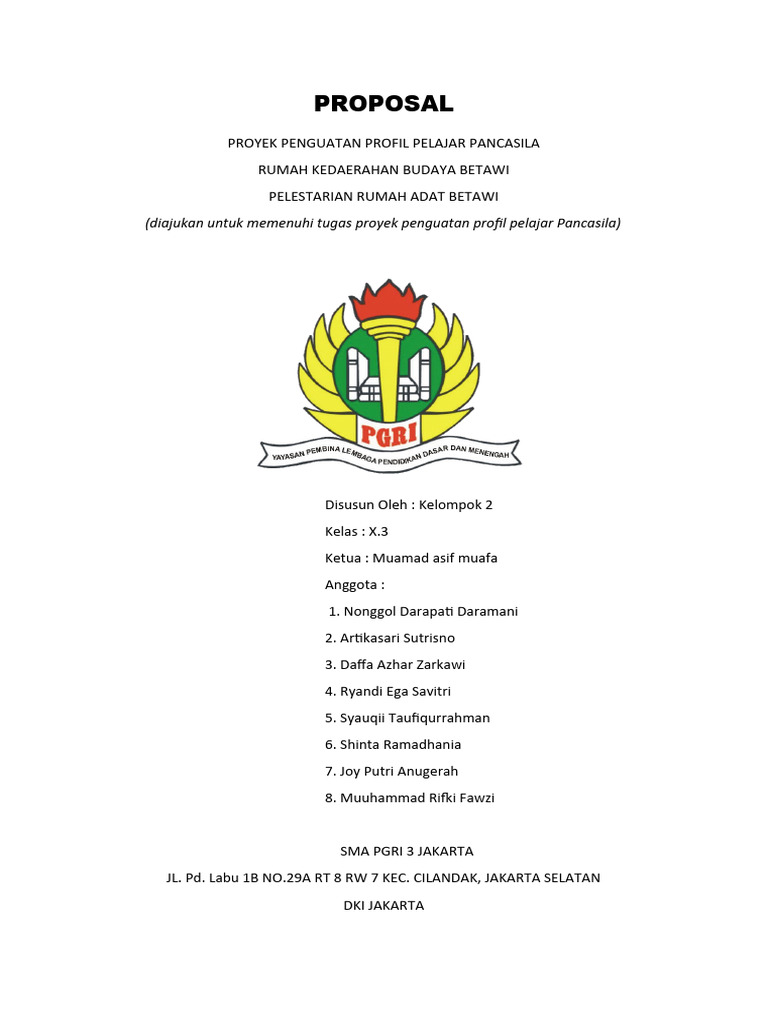 PROPOSAL

PROYEK PENGUATAN PROFIL PELAJAR PANCASILA

RUMAH KEDAERAHAN BUDAYA BETAWI

PELESTARIAN RUMAH ADAT BETAWI

(diajukan untuk memenuhi tugas proyek penguatan profil pelajar Pancasila)

PGRI

YAYASAN PEMBINA LEMBAGA PENDIDIKAN DASAR DAN MENENGAH

Disusun Oleh : Kelompok 2

Kelas : X.3

Ketua : Muamad asif muafa

Anggota :

1. Nonggol Darapati Daramani

2. Artikasari Sutrisno

3. Daffa Azhar Zarkawi

4. Ryandi Ega Savitri

5. Syauqii Taufiqurrahman

6. Shinta Ramadhania

7. Joy Putri Anugerah

8. Muuhammad Rifki Fawzi

SMA PGRI 3 JAKARTA

JL. Pd. Labu 1B NO.29A RT 8 RW 7 KEC. CILANDAK, JAKARTA SELATAN

DKI JAKARTA